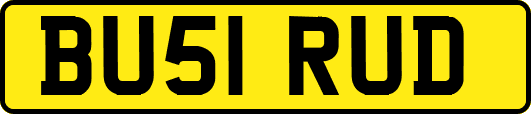 BU51 RUD